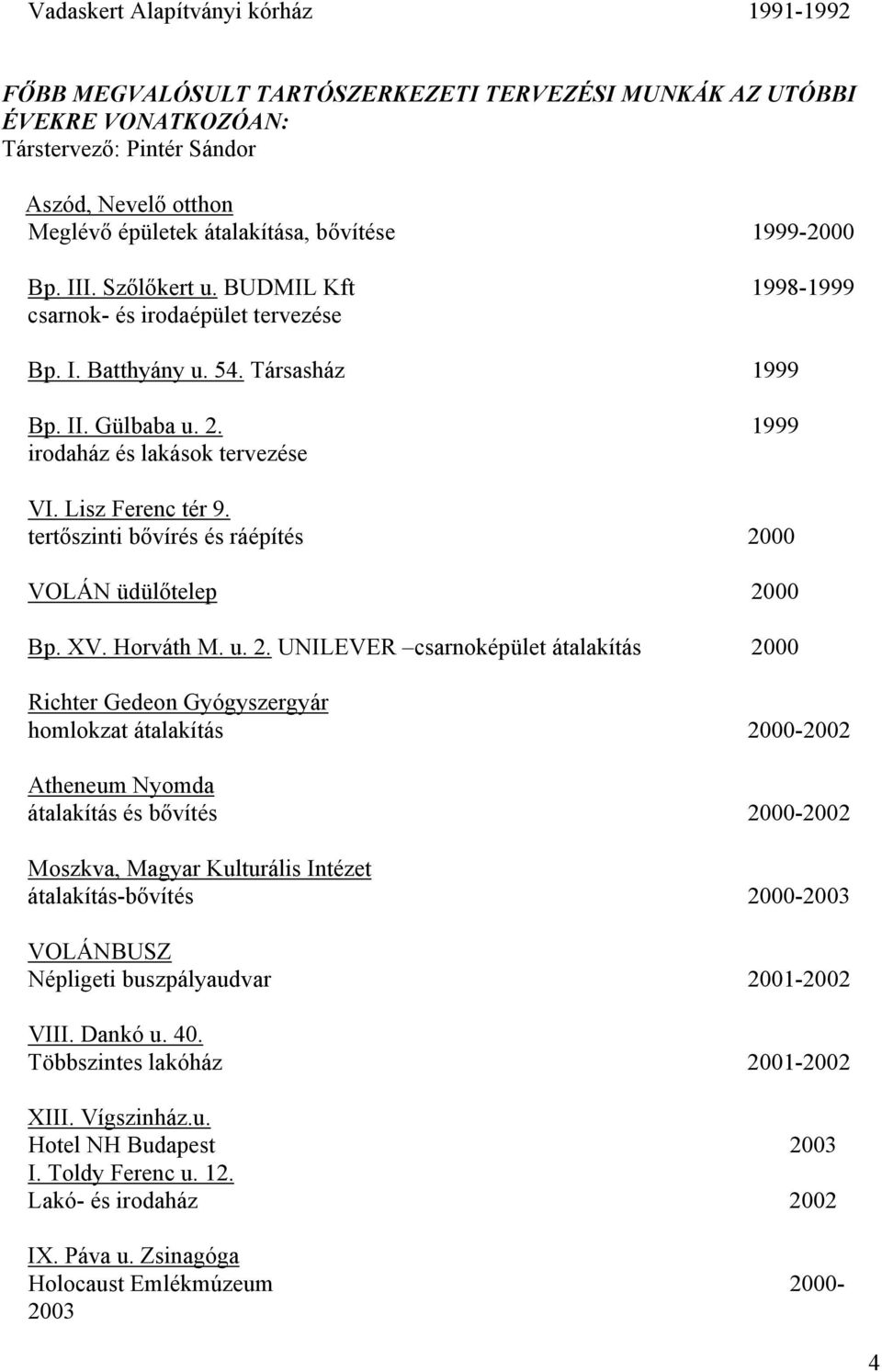 Vadaskert Alapítványi kórház 1991-1992

FŐBB MEGVALÓSULT TARTÓSZERKEZETI TERVEZÉSI MUNKÁK AZ UTÓBBI ÉVEKRE VONATKOZÓAN:
Társtervező: Pintér Sándor

Aszód, Nevelő otthon
Meglévő épületek átalakítása, bővítése 1999-2000

Bp. III. Szőlőkert u. BUDMIL Kft 1998-1999
csarnok- és irodaépület tervezése

Bp. I. Batthyány u. 54. Társasház 1999

Bp. II. Gülbaba u. 2. 1999
irodaház és lakások tervezése

VI. Lisz Ferenc tér 9.
tertőszinti bővírés és ráépítés 2000

VOLÁN üdülőtelep 2000

Bp. XV. Horváth M. u. 2. UNILEVER –csarnoképület átalakítás 2000

Richter Gedeon Gyógyszergyár
homlokzat átalakítás 2000-2002

Atheneum Nyomda
átalakítás és bővítés 2000-2002

Moszkva, Magyar Kulturális Intézet
átalakítás-bővítés 2000-2003

VOLÁNBUSZ
Népligeti buszpályaudvar 2001-2002

VIII. Dankó u. 40.
Többszintes lakóház 2001-2002

XIII. Vígszinház.u.
Hotel NH Budapest 2003
I. Toldy Ferenc u. 12.
Lakó- és irodaház 2002

IX. Páva u. Zsinagóga
Holocaust Emlékmúzeum 2000-2003

4